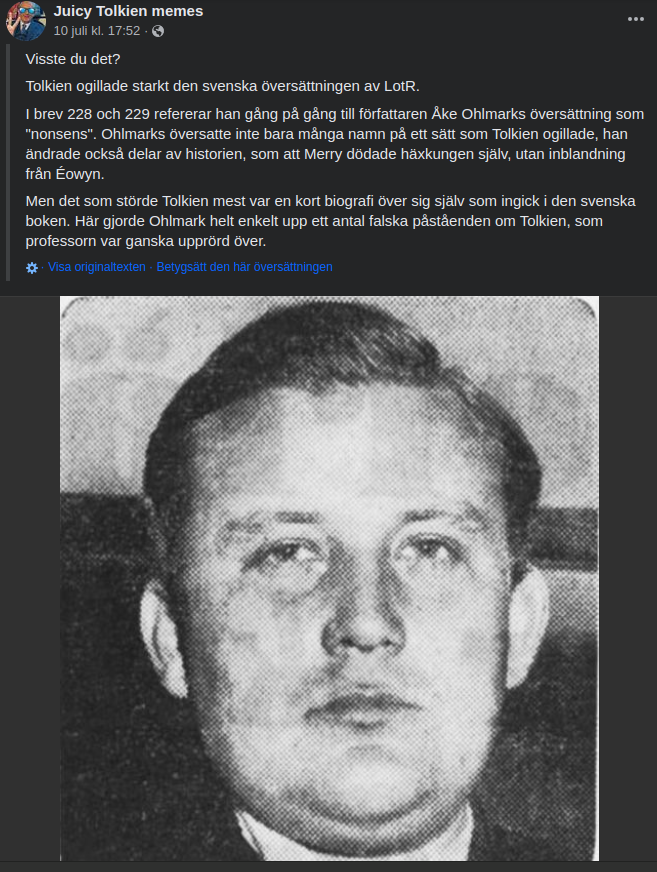 Juicy Tolkien memes
10 juli kl. 17:52 ·

Visste du det?

Tolkien ogillade starkt den svenska översättningen av LotR.

I brev 228 och 229 refererar han gång på gång till författaren Åke Ohlmarks översättning som "nonsens". Ohlmarks översatte inte bara många namn på ett sätt som Tolkien ogillade, han ändrade också delar av historien, som att Merry dödade häxkungen själv, utan inblandning från Éowyn.

Men det som störde Tolkien mest var en kort biografi över sig själv som ingick i den svenska boken. Här gjorde Ohlmark helt enkelt upp ett antal falska påståenden om Tolkien, som professorn var ganska upprörd över.

Visa originaltexten · Betygsätt den här översättningen